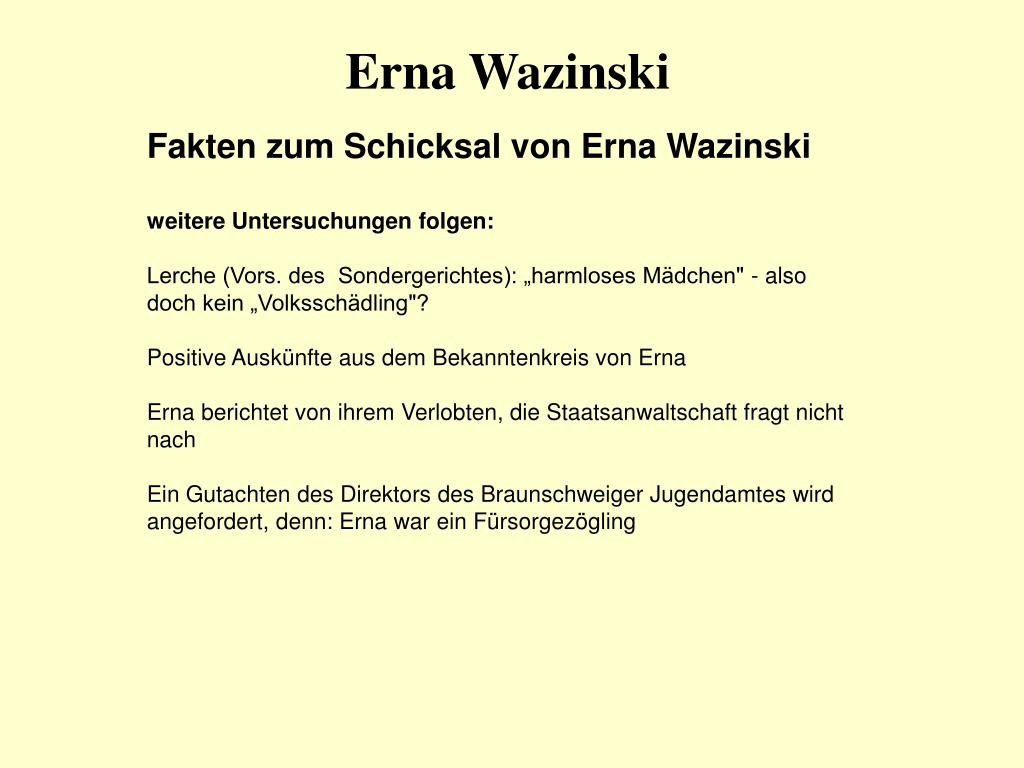 Erna Wazinski

Fakten zum Schicksal von Erna Wazinski

weitere Untersuchungen folgen:

Lerche (Vors. des  Sondergerichtes): „harmloses Mädchen" - also doch kein „Volksschädling"?

Positive Auskünfte aus dem Bekanntenkreis von Erna

Erna berichtet von ihrem Verlobten, die Staatsanwaltschaft fragt nicht nach

Ein Gutachten des Direktors des Braunschweiger Jugendamtes wird angefordert, denn: Erna war ein Fürsorgezögling